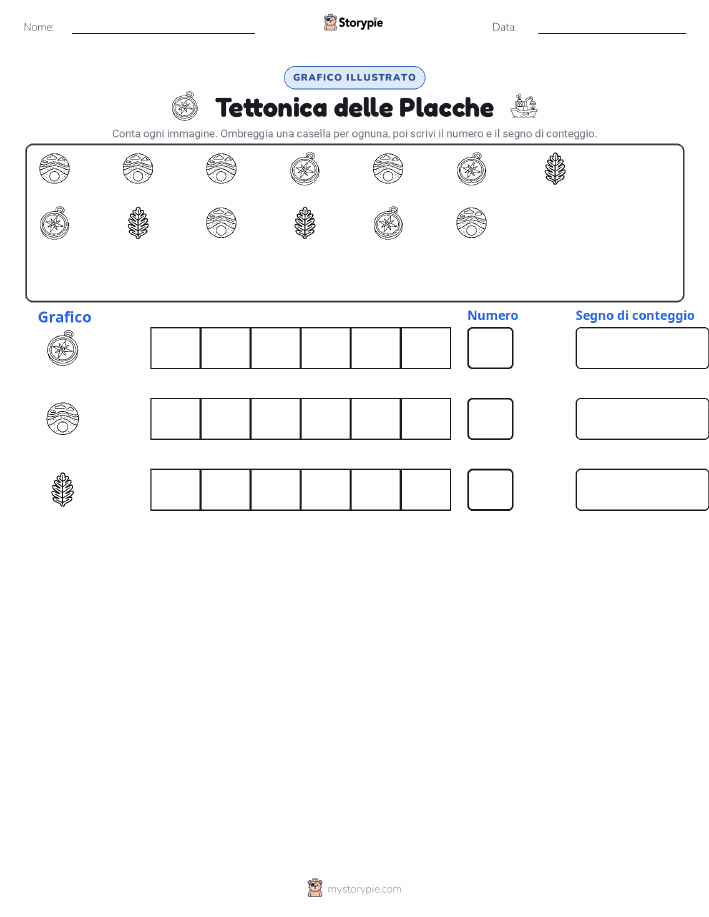 Nome:

Storypie

Data:

GRAFICO ILLUSTRATO

Tettonica delle Placche

Conta ogni immagine. Ombreggia una casella per ognuna, poi scrivi il numero e il segno di conteggio.

Grafico

Numero

Segno di conteggio

mystorypie.com